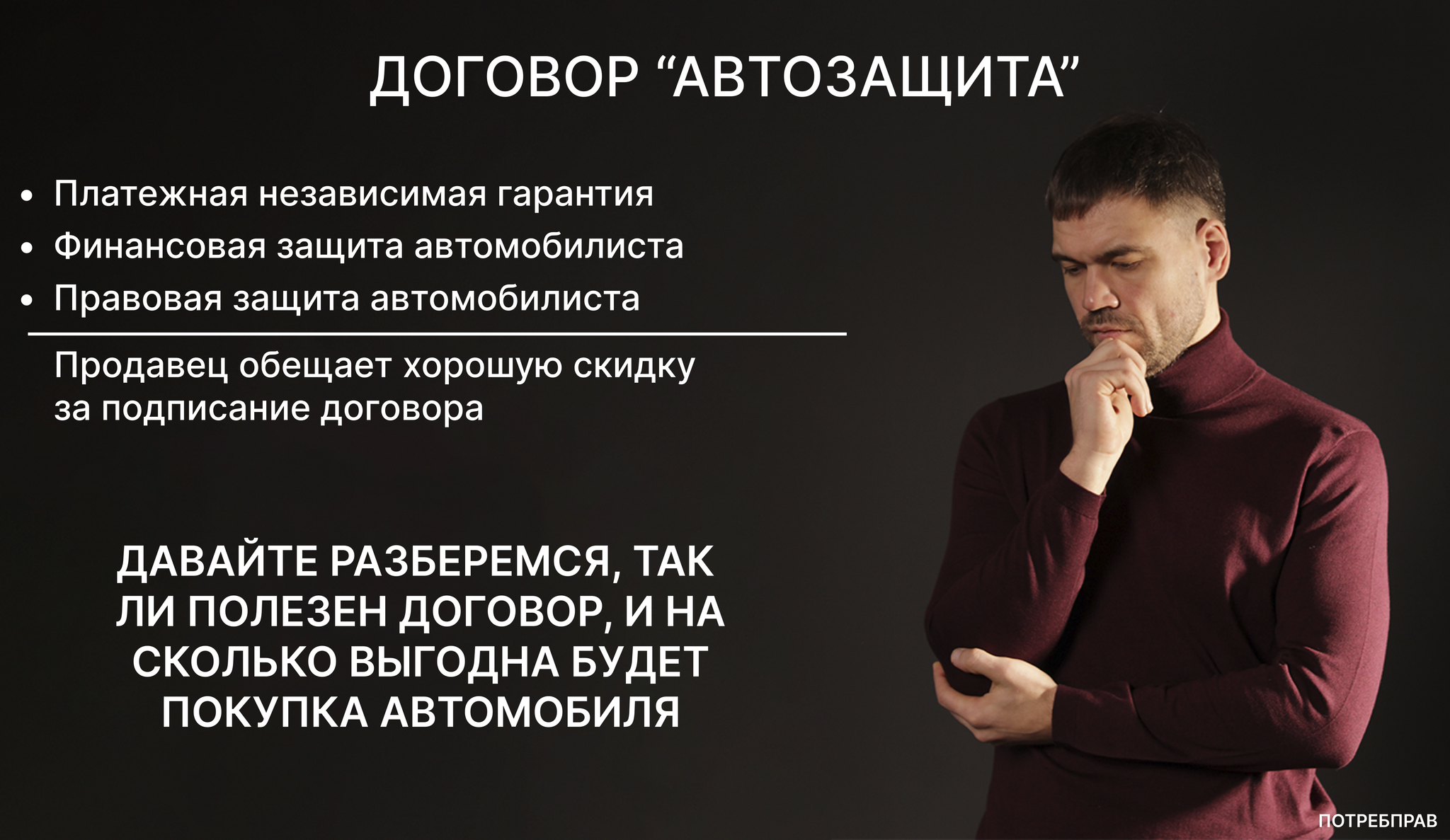 ДОГОВОР “АВТОЗАЩИТА”

• Платежная независимая гарантия
• Финансовая защита автомобилиста
• Правовая защита автомобилиста

Продавец обещает хорошую скидку за подписание договора

ДАВАЙТЕ РАЗБЕРЕМСЯ, ТАК ЛИ ПОЛЕЗЕН ДОГОВОР, И НА СКОЛЬКО ВЫГОДНА БУДЕТ ПОКУПКА АВТОМОБИЛЯ

ПОТРЕБПРАВ